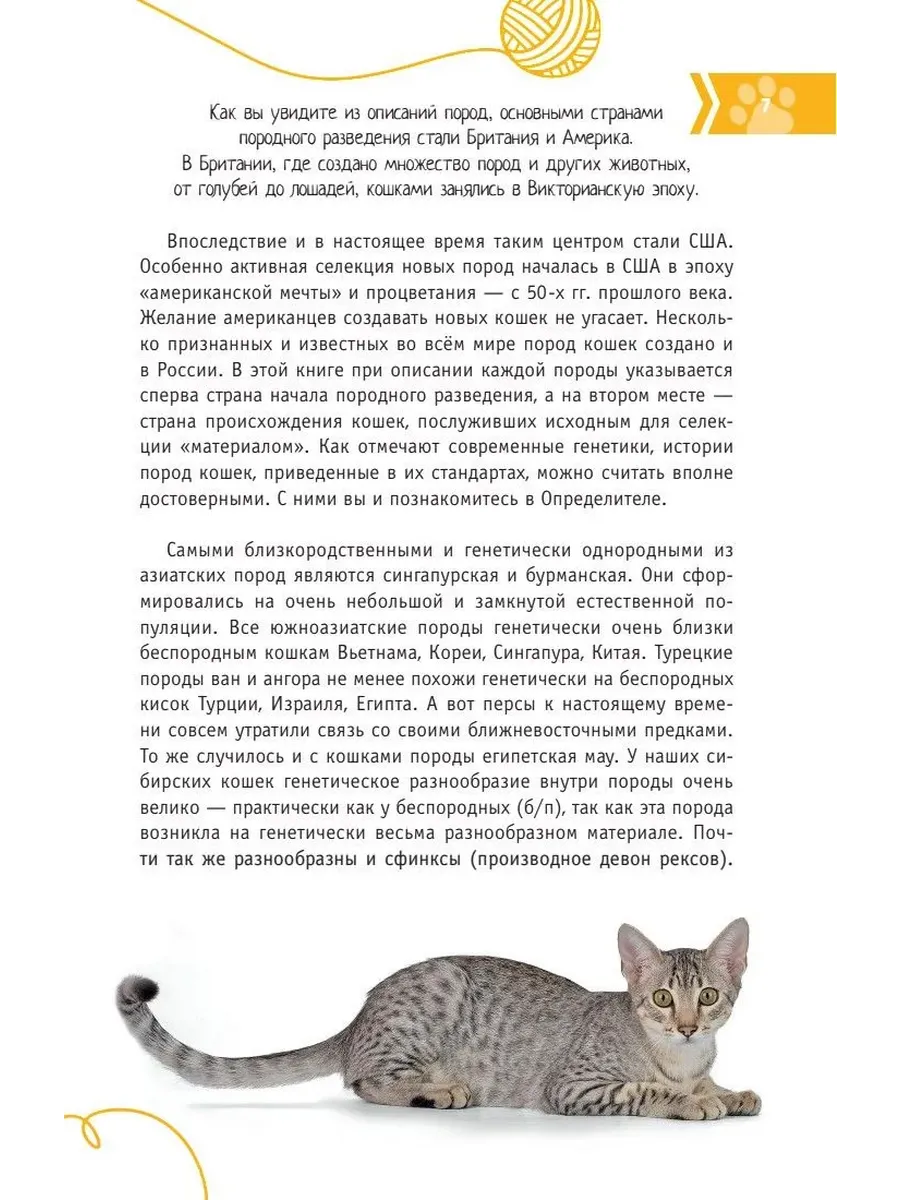 7

Как вы увидите из описаний пород, основными странами породного разведения стали Британия и Америка. В Британии, где создано множество пород и других животных, от голубей до лошадей, кошками занялись в Викторианскую эпоху.

Впоследствие и в настоящее время таким центром стали США. Особенно активная селекция новых пород началась в США в эпоху «американской мечты» и процветания — с 50-х гг. прошлого века. Желание американцев создавать новых кошек не угасает. Несколько признанных и известных во всём мире пород кошек создано и в России. В этой книге при описании каждой породы указывается сперва страна начала породного разведения, а на втором месте — страна происхождения кошек, послуживших исходным для селекции «материалом». Как отмечают современные генетики, истории пород кошек, приведенные в их стандартах, можно считать вполне достоверными. С ними вы и познакомитесь в Определителе.

Самыми близкородственными и генетически однородными из азиатских пород являются сингапурская и бурманская. Они сформировались на очень небольшой и замкнутой естественной популяции. Все южноазиатские породы генетически очень близки беспородным кошкам Вьетнама, Кореи, Сингапура, Китая. Турецкие породы ван и ангора не менее похожи генетически на беспородных кисок Турции, Израиля, Египта. А вот персы к настоящему времени совсем утратили связь со своими ближневосточными предками. То же случилось и с кошками породы египетская мау. У наших сибирских кошек генетическое разнообразие внутри породы очень велико — практически как у беспородных (б/п), так как эта порода возникла на генетически весьма разнообразном материале. Почти так же разнообразны и сфинксы (производное девон рексов).